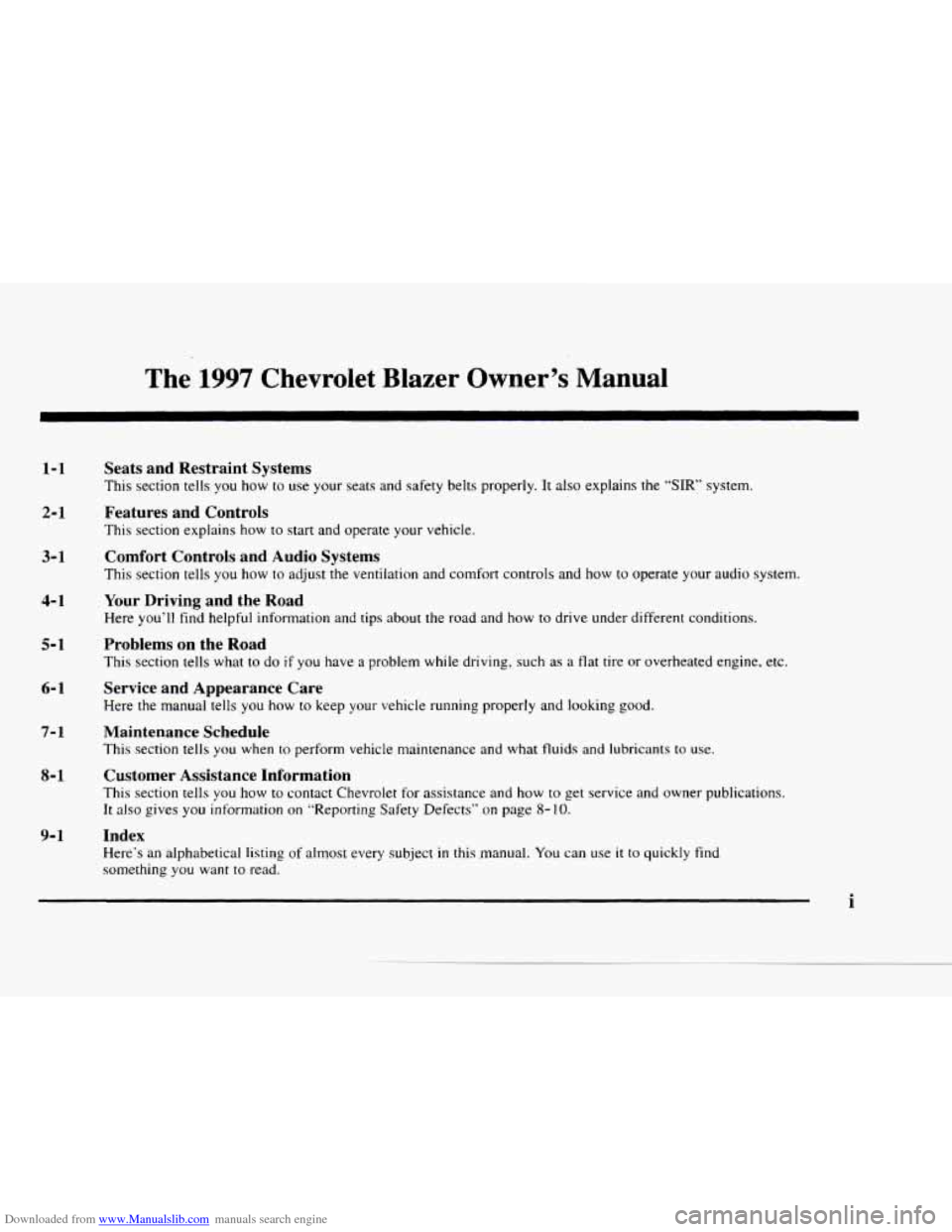 The 1997 Chevrolet Blazer Owner's Manual

1-1 Seats and Restraint Systems
This section tells you how to use your seats and safety belts properly. It also explains the "SIR" system.

2-1 Features and Controls
This section explains how to start and operate your vehicle.

3-1 Comfort Controls and Audio Systems
This section tells you how to adjust the ventilation and comfort controls and how to operate your audio system.

4-1 Your Driving and the Road
Here you'll find helpful information and tips about the road and how to drive under different conditions.

5-1 Problems on the Road
This section tells what to do if you have a problem while driving, such as a flat tire or overheated engine, etc.

6-1 Service and Appearance Care
Here the manual tells you how to keep your vehicle running properly and looking good.

7-1 Maintenance Schedule
This section tells you when to perform vehicle maintenance and what fluids and lubricants to use.

8-1 Customer Assistance Information
This section tells you how to contact Chevrolet for assistance and how to get service and owner publications. It also gives you information on "Reporting Safety Defects" on page 8-10.

9-1 Index
Here's an alphabetical listing of almost every subject in this manual. You can use it to quickly find something you want to read.

i

Downloaded from www.Manualslib.com manuals search engine

carmanualsonline.info